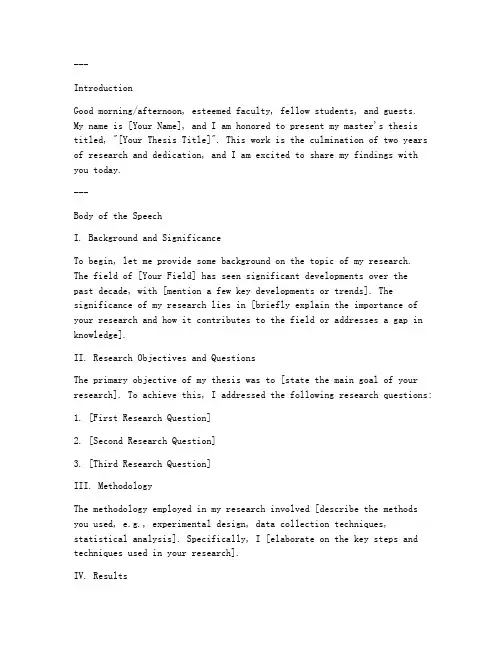 ---

Introduction

Good morning/afternoon, esteemed faculty, fellow students, and guests. My name is [Your Name], and I am honored to present my master's thesis titled, "[Your Thesis Title]". This work is the culmination of two years of research and dedication, and I am excited to share my findings with you today.

---

Body of the Speech

I. Background and Significance

To begin, let me provide some background on the topic of my research. The field of [Your Field] has seen significant developments over the past decade, with [mention a few key developments or trends]. The significance of my research lies in [briefly explain the importance of your research and how it contributes to the field or addresses a gap in knowledge].

II. Research Objectives and Questions

The primary objective of my thesis was to [state the main goal of your research]. To achieve this, I addressed the following research questions:

1. [First Research Question]

2. [Second Research Question]

3. [Third Research Question]

III. Methodology

The methodology employed in my research involved [describe the methods you used, e.g., experimental design, data collection techniques, statistical analysis]. Specifically, I [elaborate on the key steps and techniques used in your research].

IV. Results